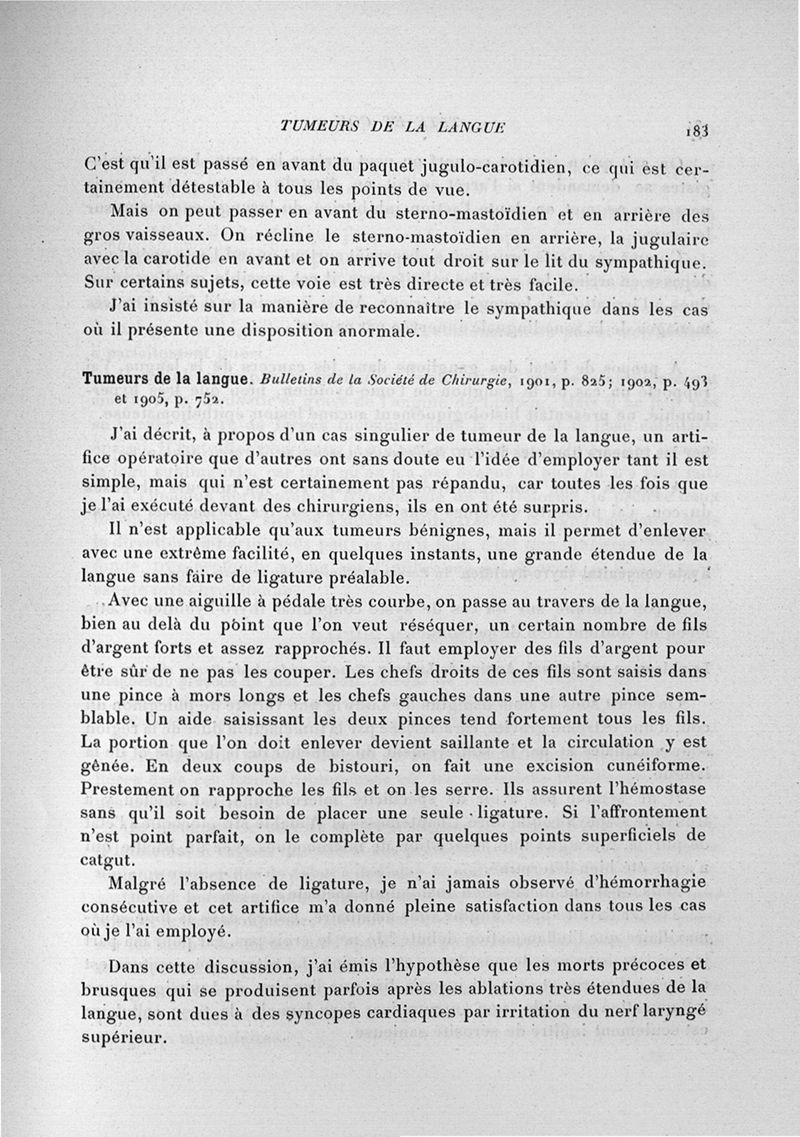 TUMEURS DE LA LANGUE 183

C'est qu'il est passé en avant du paquet jugulo-carotidien, ce qui est certainement détestable à tous les points de vue.

Mais on peut passer en avant du sterno-mastoïdien et en arrière des gros vaisseaux. On récline le sterno-mastoïdien en arrière, la jugulaire avec la carotide en avant et on arrive tout droit sur le lit du sympathique. Sur certains sujets, cette voie est très directe et très facile.

J'ai insisté sur la manière de reconnaître le sympathique dans les cas où il présente une disposition anormale.

Tumeurs de la langue. Bulletins de la Société de Chirurgie, 1901, p. 825; 1902, p. 493 et 1905, p. 752.

J'ai décrit, à propos d'un cas singulier de tumeur de la langue, un artifice opératoire que d'autres ont sans doute eu l'idée d'employer tant il est simple, mais qui n'est certainement pas répandu, car toutes les fois que je l'ai exécuté devant des chirurgiens, ils en ont été surpris.

Il n'est applicable qu'aux tumeurs bénignes, mais il permet d'enlever avec une extrême facilité, en quelques instants, une grande étendue de la langue sans faire de ligature préalable.

Avec une aiguille à pédale très courbe, on passe au travers de la langue, bien au delà du point que l'on veut réséquer, un certain nombre de fils d'argent forts et assez rapprochés. Il faut employer des fils d'argent pour être sûr de ne pas les couper. Les chefs droits de ces fils sont saisis dans une pince à mors longs et les chefs gauches dans une autre pince semblable. Un aide saisissant les deux pinces tend fortement tous les fils. La portion que l'on doit enlever devient saillante et la circulation y est gênée. En deux coups de bistouri, on fait une excision cunéiforme. Prestement on rapproche les fils et on les serre. Ils assurent l'hémostase sans qu'il soit besoin de placer une seule ligature. Si l'affrontement n'est point parfait, on le complète par quelques points superficiels de catgut.

Malgré l'absence de ligature, je n'ai jamais observé d'hémorrhagie consécutive et cet artifice m'a donné pleine satisfaction dans tous les cas où je l'ai employé.

Dans cette discussion, j'ai émis l'hypothèse que les morts précoces et brusques qui se produisent parfois après les ablations très étendues de la langue, sont dues à des syncopes cardiaques par irritation du nerf laryngé supérieur.